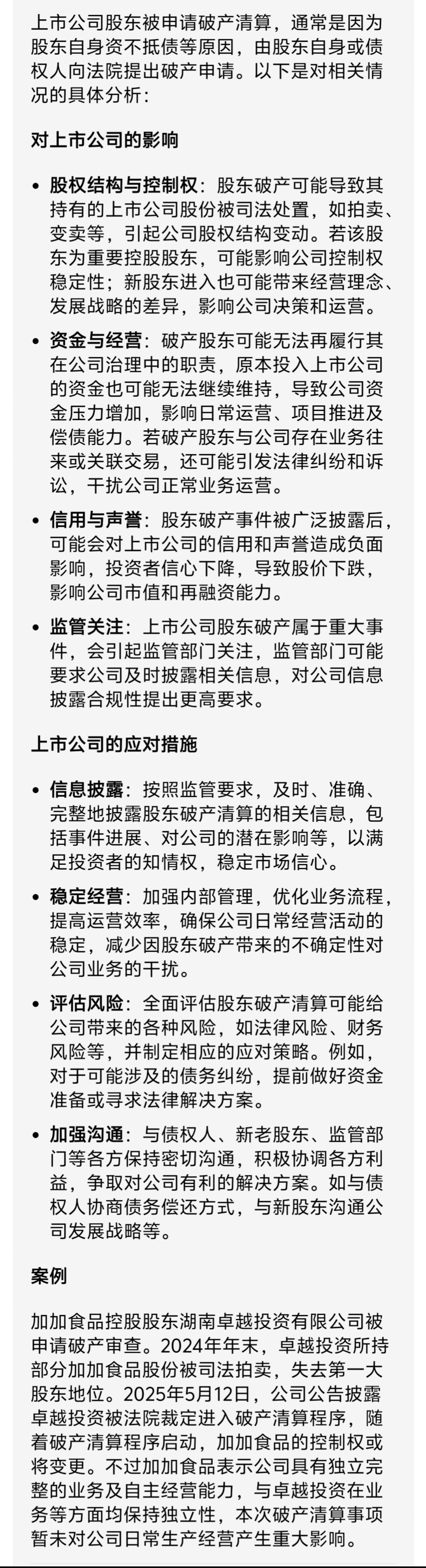 上市公司股东被申请破产清算，通常是因为股东自身资不抵债等原因，由股东自身或债权人向法院提出破产申请。以下是对相关情况的具体分析：

对上市公司的影响

• 股权结构与控制权：股东破产可能导致其持有的上市公司股份被司法处置，如拍卖、变卖等，引起公司股权结构变动。若该股东为重要控股股东，可能影响公司控制权稳定性；新股东进入也可能带来经营理念、发展战略的差异，影响公司决策和运营。

• 资金与经营：破产股东可能无法再履行其在公司治理中的职责，原本投入上市公司的资金也可能无法继续维持，导致公司资金压力增加，影响日常运营、项目推进及偿债能力。若破产股东与公司存在业务往来或关联交易，还可能引发法律纠纷和诉讼，干扰公司正常业务运营。

• 信用与声誉：股东破产事件被广泛披露后，可能会对上市公司的信用和声誉造成负面影响，投资者信心下降，导致股价下跌，影响公司市值和再融资能力。

• 监管关注：上市公司股东破产属于重大事件，会引起监管部门关注，监管部门可能要求公司及时披露相关信息，对公司信息披露合规性提出更高要求。

上市公司的应对措施

• 信息披露：按照监管要求，及时、准确、完整地披露股东破产清算的相关信息，包括事件进展、对公司的潜在影响等，以满足投资者的知情权，稳定市场信心。

• 稳定经营：加强内部管理，优化业务流程，提高运营效率，确保公司日常经营活动的稳定，减少因股东破产带来的不确定性对公司业务的干扰。

• 评估风险：全面评估股东破产清算可能给公司带来的各种风险，如法律风险、财务风险等，并制定相应的应对策略。例如，对于可能涉及的债务纠纷，提前做好资金准备或寻求法律解决方案。

• 加强沟通：与债权人、新老股东、监管部门等各方保持密切沟通，积极协调各方利益，争取对公司有利的解决方案。如与债权人协商债务偿还方式，与新股东沟通公司发展战略等。

案例

加加食品控股股东湖南卓越投资有限公司被申请破产审查。2024年年末，卓越投资所持部分加加食品股份被司法拍卖，失去第一大股东地位。2025年5月12日，公司公告披露卓越投资被法院裁定进入破产清算程序，随着破产清算程序启动，加加食品的控制权或将变更。不过加加食品表示公司具有独立完整的业务及自主经营能力，与卓越投资在业务等方面均保持独立性，本次破产清算事项暂未对公司日常生产经营产生重大影响。